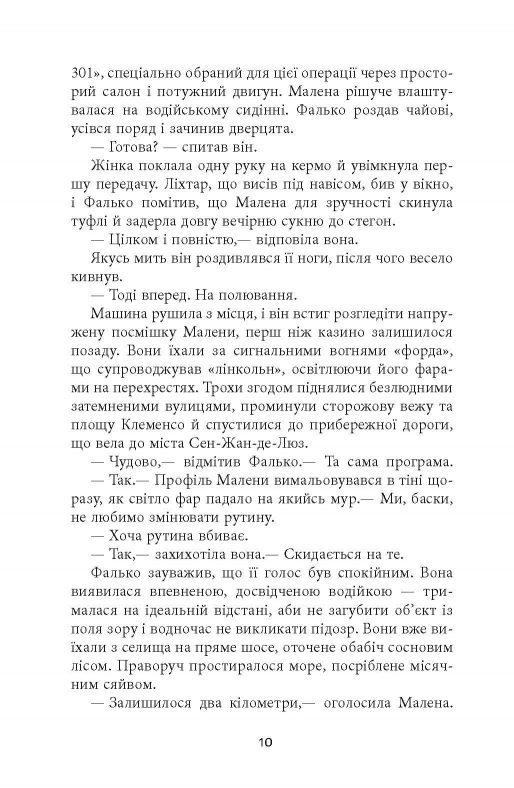 301», спеціально обраний для цієї операції через просторий салон і потужний двигун. Малена рішуче влаштувалася на водійському сидінні. Фалько роздав чайові, усівся поряд і зачинив дверцята.

— Готова? — спитав він.

Жінка поклала одну руку на кермо й увімкнула першу передачу. Ліхтар, що висів під навісом, бив у вікно, і Фалько помітив, що Малена для зручності скинула туфлі й задерла довгу вечірню сукню до стегон.

— Цілком і повністю,— відповіла вона.

Якусь мить він роздивлявся її ноги, після чого весело кивнув.

— Тоді вперед. На полювання.

Машина рушила з місця, і він встиг розгледіти напружену посмішку Малени, перш ніж казино залишилося позаду. Вони їхали за сигнальними вогнями «форда», що супроводжував «лінкольн», освітлюючи його фарами на перехрестях. Трохи згодом піднялися безлюдними затемненими вулицями, проминули сторожову вежу та площу Клеменсо й спустилися до прибережної дороги, що вела до міста Сен-Жан-де-Люз.

— Чудово,— відмітив Фалько.— Та сама програма.

— Так.— Профіль Малени вимальовувався в тіні щоразу, як світло фар падало на якийсь мур.— Ми, баски, не любимо змінювати рутину.

— Хоча рутина вбиває.

— Так,— захихотіла вона.— Скидається на те.

Фалько зауважив, що її голос був спокійним. Вона виявилася впевненою, досвідченою водійкою — трималася на ідеальній відстані, аби не загубити об'єкт із поля зору і водночас не викликати підозр. Вони вже виїхали з селища на пряме шосе, оточене обабіч сосновим лісом. Праворуч простиралося море, посріблене місячним сяйвом.

— Залишилося два кілометри,— оголосила Малена.

10